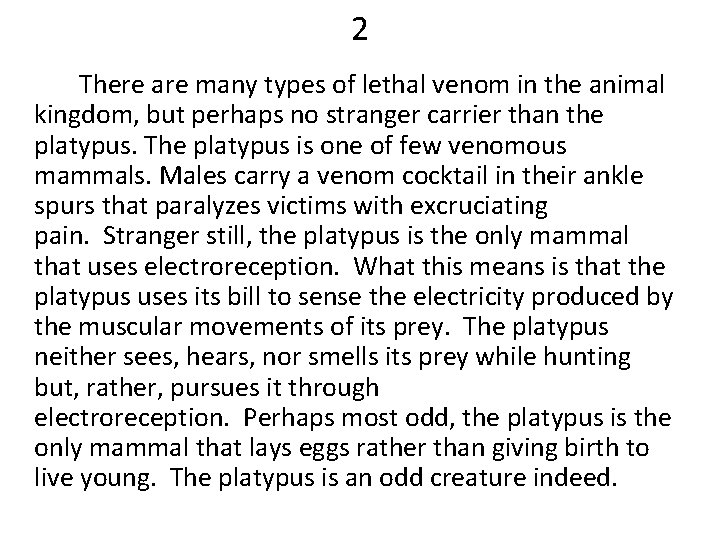 2

There are many types of lethal venom in the animal kingdom, but perhaps no stranger carrier than the platypus. The platypus is one of few venomous mammals. Males carry a venom cocktail in their ankle spurs that paralyzes victims with excruciating pain. Stranger still, the platypus is the only mammal that uses electroreception. What this means is that the platypus uses its bill to sense the electricity produced by the muscular movements of its prey. The platypus neither sees, hears, nor smells its prey while hunting but, rather, pursues it through electroreception. Perhaps most odd, the platypus is the only mammal that lays eggs rather than giving birth to live young. The platypus is an odd creature indeed.